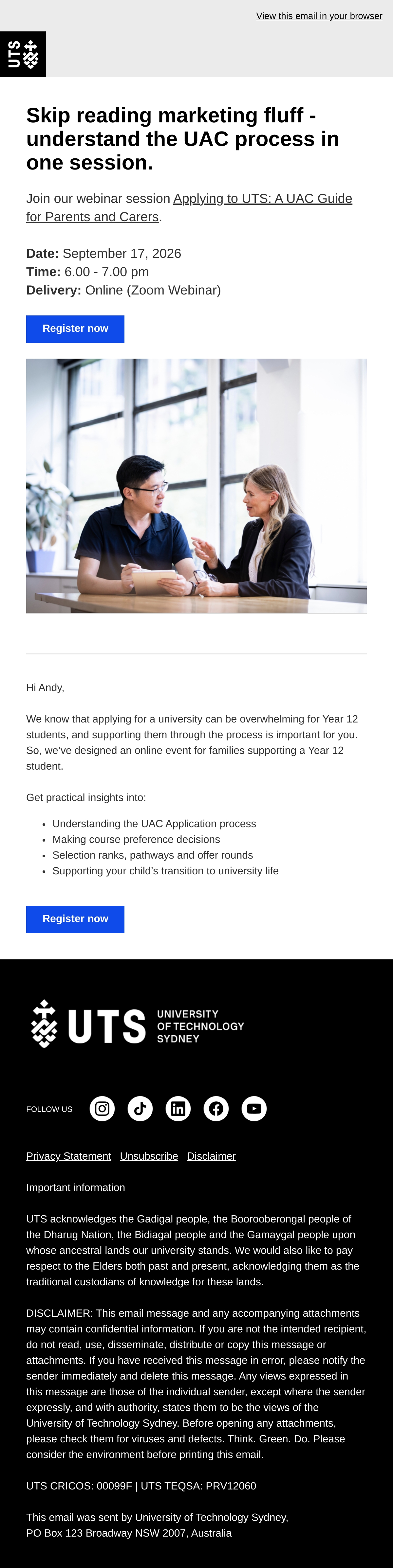 View this email in your browser

UTS

Skip reading marketing fluff - understand the UAC process in one session.

Join our webinar session Applying to UTS: A UAC Guide for Parents and Carers.

Date: September 17, 2026
Time: 6.00 - 7.00 pm
Delivery: Online (Zoom Webinar)

Register now

Hi Andy,

We know that applying for a university can be overwhelming for Year 12 students, and supporting them through the process is important for you. So, we've designed an online event for families supporting a Year 12 student.

Get practical insights into:

• Understanding the UAC Application process
• Making course preference decisions
• Selection ranks, pathways and offer rounds
• Supporting your child's transition to university life

Register now

UTS UNIVERSITY OF TECHNOLOGY SYDNEY

FOLLOW US

Privacy Statement Unsubscribe Disclaimer

Important information

UTS acknowledges the Gadigal people, the Boorooberongal people of the Dharug Nation, the Bidiagal people and the Gamaygal people upon whose ancestral lands our university stands. We would also like to pay respect to the Elders both past and present, acknowledging them as the traditional custodians of knowledge for these lands.

DISCLAIMER: This email message and any accompanying attachments may contain confidential information. If you are not the intended recipient, do not read, use, disseminate, distribute or copy this message or attachments. If you have received this message in error, please notify the sender immediately and delete this message. Any views expressed in this message are those of the individual sender, except where the sender expressly, and with authority, states them to be the views of the University of Technology Sydney. Before opening any attachments, please check them for viruses and defects. Think. Green. Do. Please consider the environment before printing this email.

UTS CRICOS: 00099F | UTS TEQSA: PRV12060

This email was sent by University of Technology Sydney,
PO Box 123 Broadway NSW 2007, Australia